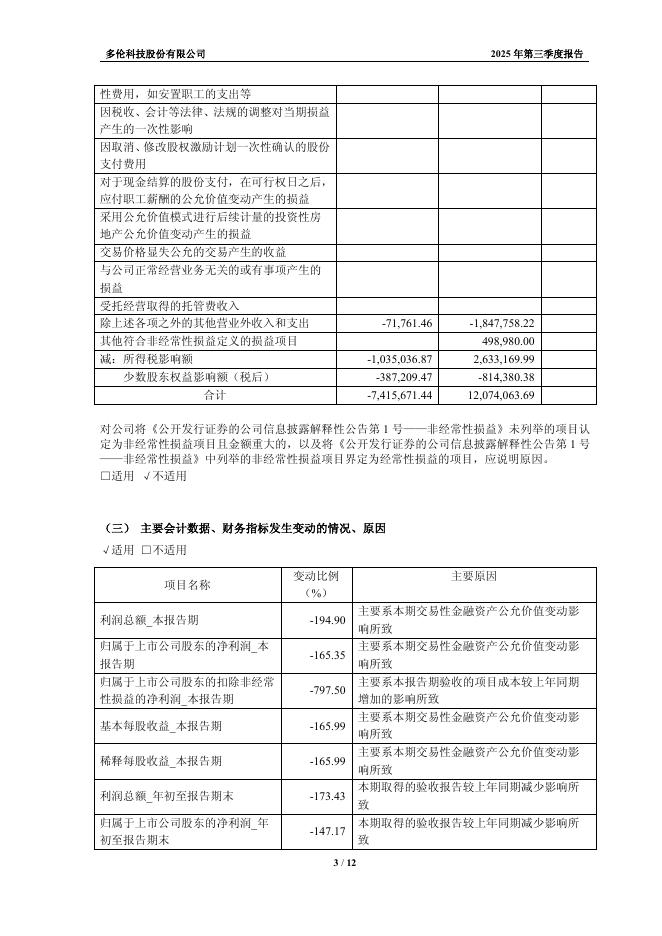 多伦科技股份有限公司　　2025 年第三季度报告

| | | | |
|---|---|---|---|
| 性费用，如安置职工的支出等 | | | |
| 因税收、会计等法律、法规的调整对当期损益产生的一次性影响 | | | |
| 因取消、修改股权激励计划一次性确认的股份支付费用 | | | |
| 对于现金结算的股份支付，在可行权日之后，应付职工薪酬的公允价值变动产生的损益 | | | |
| 采用公允价值模式进行后续计量的投资性房地产公允价值变动产生的损益 | | | |
| 交易价格显失公允的交易产生的收益 | | | |
| 与公司正常经营业务无关的或有事项产生的损益 | | | |
| 受托经营取得的托管费收入 | | | |
| 除上述各项之外的其他营业外收入和支出 | -71,761.46 | -1,847,758.22 | |
| 其他符合非经常性损益定义的损益项目 | | 498,980.00 | |
| 减：所得税影响额 | -1,035,036.87 | 2,633,169.99 | |
| 少数股东权益影响额（税后） | -387,209.47 | -814,380.38 | |
| 合计 | -7,415,671.44 | 12,074,063.69 | |

对公司将《公开发行证券的公司信息披露解释性公告第 1 号——非经常性损益》未列举的项目认定为非经常性损益项目且金额重大的，以及将《公开发行证券的公司信息披露解释性公告第 1 号——非经常性损益》中列举的非经常性损益项目界定为经常性损益的项目，应说明原因。
□适用 √不适用

（三） 主要会计数据、财务指标发生变动的情况、原因
√适用 □不适用

| 项目名称 | 变动比例（%） | 主要原因 |
|---|---|---|
| 利润总额_本报告期 | -194.90 | 主要系本期交易性金融资产公允价值变动影响所致 |
| 归属于上市公司股东的净利润_本报告期 | -165.35 | 主要系本期交易性金融资产公允价值变动影响所致 |
| 归属于上市公司股东的扣除非经常性损益的净利润_本报告期 | -797.50 | 主要系本报告期验收的项目成本较上年同期增加的影响所致 |
| 基本每股收益_本报告期 | -165.99 | 主要系本期交易性金融资产公允价值变动影响所致 |
| 稀释每股收益_本报告期 | -165.99 | 主要系本期交易性金融资产公允价值变动影响所致 |
| 利润总额_年初至报告期末 | -173.43 | 本期取得的验收报告较上年同期减少影响所致 |
| 归属于上市公司股东的净利润_年初至报告期末 | -147.17 | 本期取得的验收报告较上年同期减少影响所致 |

3 / 12